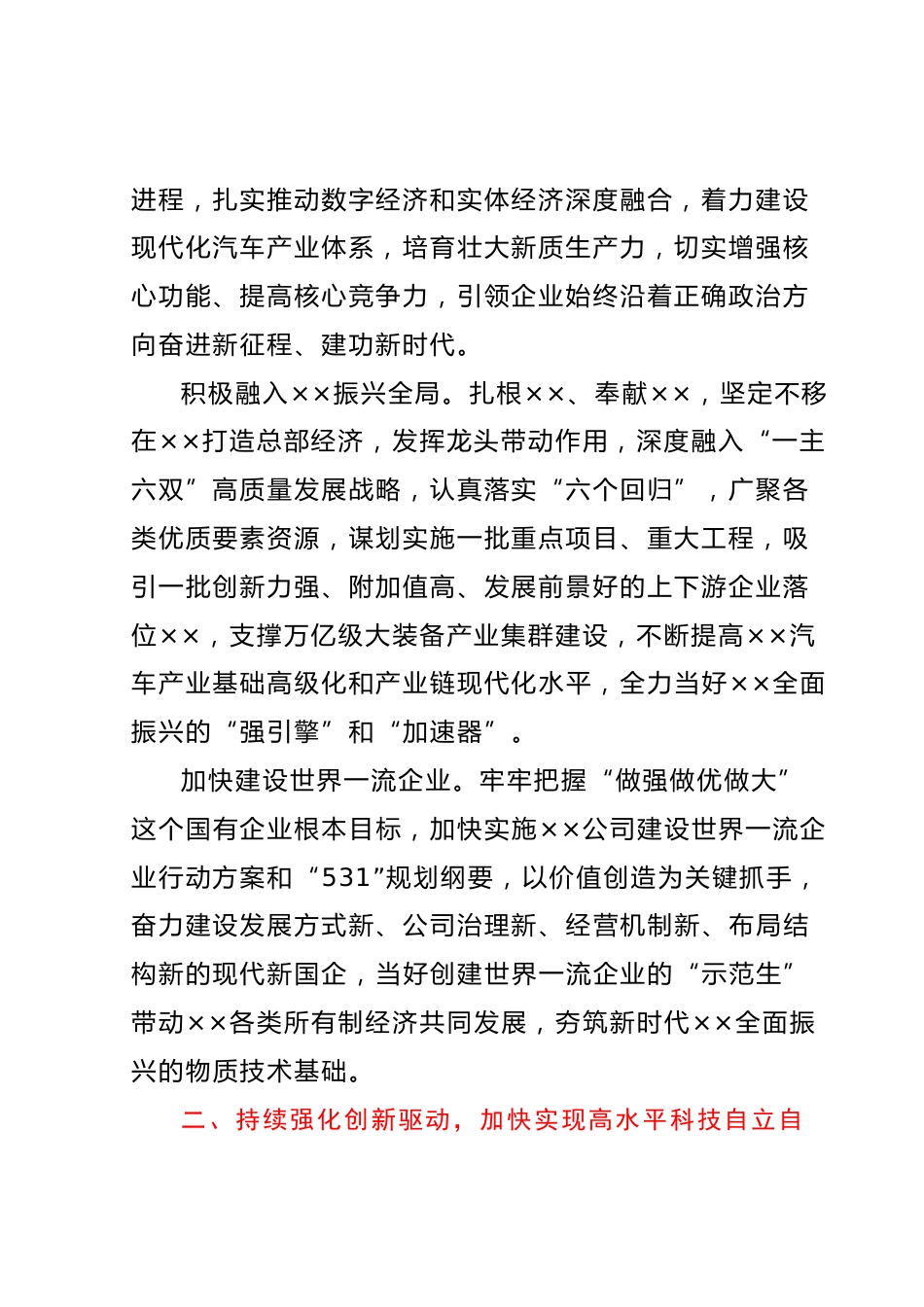 进程，扎实推动数字经济和实体经济深度融合，着力建设现代化汽车产业体系，培育壮大新质生产力，切实增强核心功能、提高核心竞争力，引领企业始终沿着正确政治方向奋进新征程、建功新时代。

积极融入××振兴全局。扎根××、奉献××，坚定不移在××打造总部经济，发挥龙头带动作用，深度融入“一主六双”高质量发展战略，认真落实“六个回归”，广聚各类优质要素资源，谋划实施一批重点项目、重大工程，吸引一批创新力强、附加值高、发展前景好的上下游企业落位××，支撑万亿级大装备产业集群建设，不断提高××汽车产业基础高级化和产业链现代化水平，全力当好××全面振兴的“强引擎”和“加速器”。

加快建设世界一流企业。牢牢把握“做强做优做大”这个国有企业根本目标，加快实施××公司建设世界一流企业行动方案和“531”规划纲要，以价值创造为关键抓手，奋力建设发展方式新、公司治理新、经营机制新、布局结构新的现代新国企，当好创建世界一流企业的“示范生”带动××各类所有制经济共同发展，夯筑新时代××全面振兴的物质技术基础。

二、持续强化创新驱动，加快实现高水平科技自立自